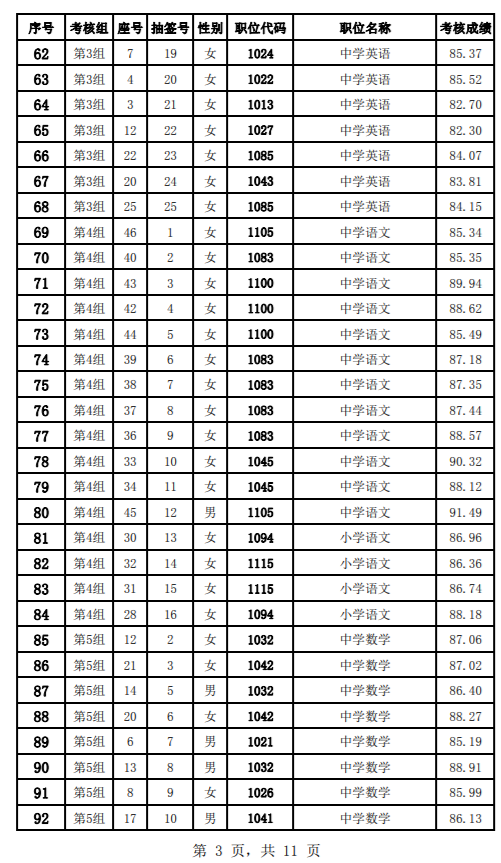 | 序号 | 考核组 | 座号 | 抽签号 | 性别 | 职位代码 | 职位名称 | 考核成绩 |
|---|---|---|---|---|---|---|---|
| 62 | 第3组 | 7 | 19 | 女 | 1024 | 中学英语 | 85.37 |
| 63 | 第3组 | 4 | 20 | 女 | 1022 | 中学英语 | 85.52 |
| 64 | 第3组 | 3 | 21 | 女 | 1013 | 中学英语 | 82.70 |
| 65 | 第3组 | 12 | 22 | 女 | 1027 | 中学英语 | 82.30 |
| 66 | 第3组 | 22 | 23 | 女 | 1085 | 中学英语 | 84.07 |
| 67 | 第3组 | 20 | 24 | 女 | 1043 | 中学英语 | 83.81 |
| 68 | 第3组 | 25 | 25 | 女 | 1085 | 中学英语 | 84.15 |
| 69 | 第4组 | 46 | 1 | 女 | 1105 | 中学语文 | 85.34 |
| 70 | 第4组 | 40 | 2 | 女 | 1083 | 中学语文 | 85.35 |
| 71 | 第4组 | 43 | 3 | 女 | 1100 | 中学语文 | 89.94 |
| 72 | 第4组 | 42 | 4 | 女 | 1100 | 中学语文 | 88.62 |
| 73 | 第4组 | 44 | 5 | 女 | 1100 | 中学语文 | 85.49 |
| 74 | 第4组 | 39 | 6 | 女 | 1083 | 中学语文 | 87.18 |
| 75 | 第4组 | 38 | 7 | 女 | 1083 | 中学语文 | 87.35 |
| 76 | 第4组 | 37 | 8 | 女 | 1083 | 中学语文 | 87.44 |
| 77 | 第4组 | 36 | 9 | 女 | 1083 | 中学语文 | 88.57 |
| 78 | 第4组 | 33 | 10 | 女 | 1045 | 中学语文 | 90.32 |
| 79 | 第4组 | 34 | 11 | 女 | 1045 | 中学语文 | 88.12 |
| 80 | 第4组 | 45 | 12 | 男 | 1105 | 中学语文 | 91.49 |
| 81 | 第4组 | 30 | 13 | 女 | 1094 | 小学语文 | 86.96 |
| 82 | 第4组 | 32 | 14 | 女 | 1115 | 小学语文 | 86.36 |
| 83 | 第4组 | 31 | 15 | 女 | 1115 | 小学语文 | 86.74 |
| 84 | 第4组 | 28 | 16 | 女 | 1094 | 小学语文 | 88.18 |
| 85 | 第5组 | 12 | 2 | 女 | 1032 | 中学数学 | 87.06 |
| 86 | 第5组 | 21 | 3 | 女 | 1042 | 中学数学 | 87.02 |
| 87 | 第5组 | 14 | 5 | 男 | 1032 | 中学数学 | 86.40 |
| 88 | 第5组 | 20 | 6 | 女 | 1042 | 中学数学 | 88.27 |
| 89 | 第5组 | 6 | 7 | 男 | 1021 | 中学数学 | 85.19 |
| 90 | 第5组 | 13 | 8 | 男 | 1032 | 中学数学 | 88.91 |
| 91 | 第5组 | 8 | 9 | 女 | 1026 | 中学数学 | 85.99 |
| 92 | 第5组 | 17 | 10 | 男 | 1041 | 中学数学 | 86.13 |

第 3 页，共 11 页